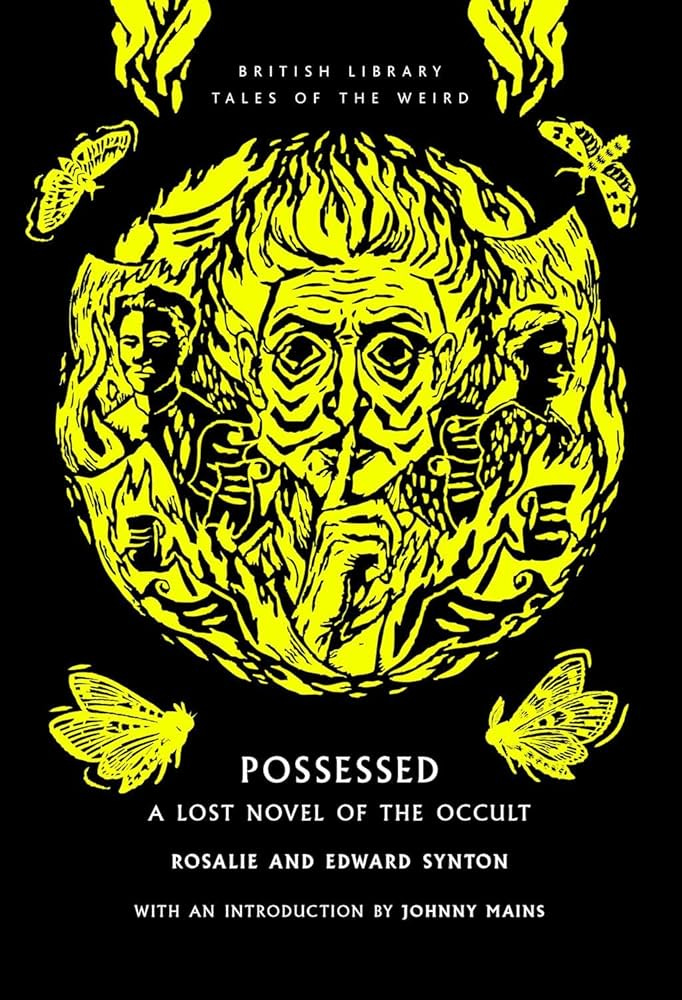 BRITISH LIBRARY
TALES OF THE WEIRD

POSSESSED
A LOST NOVEL OF THE OCCULT

ROSALIE AND EDWARD SYNTON

WITH AN INTRODUCTION BY JOHNNY MAINS